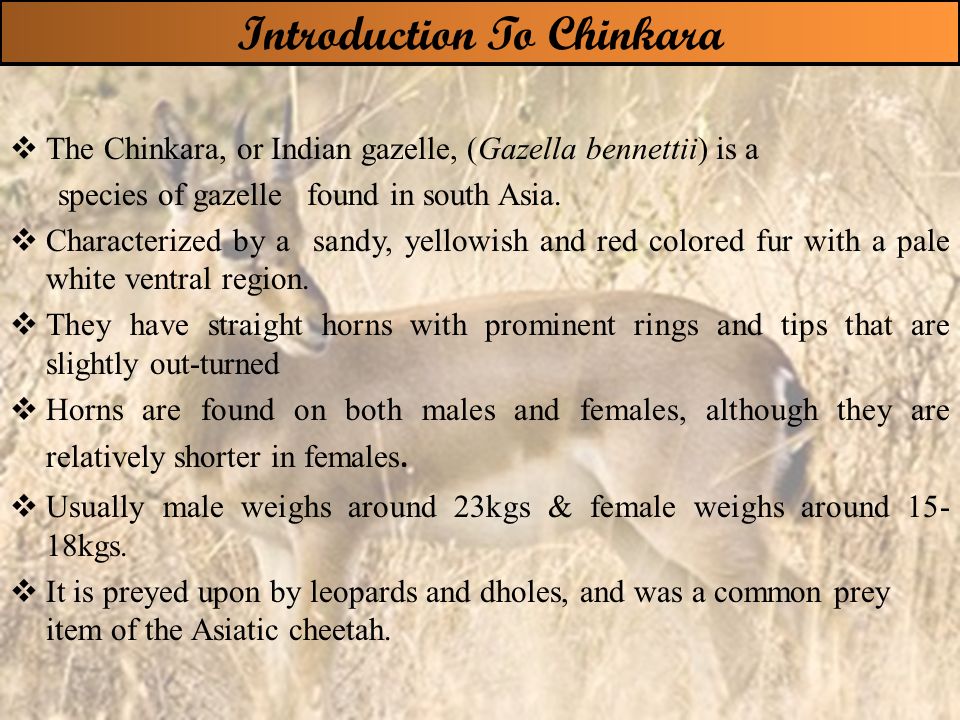 Introduction To Chinkara

❖ The Chinkara, or Indian gazelle, (Gazella bennettii) is a species of gazelle found in south Asia.

❖ Characterized by a sandy, yellowish and red colored fur with a pale white ventral region.

❖ They have straight horns with prominent rings and tips that are slightly out-turned

❖ Horns are found on both males and females, although they are relatively shorter in females.

❖ Usually male weighs around 23kgs & female weighs around 15-18kgs.

❖ It is preyed upon by leopards and dholes, and was a common prey item of the Asiatic cheetah.